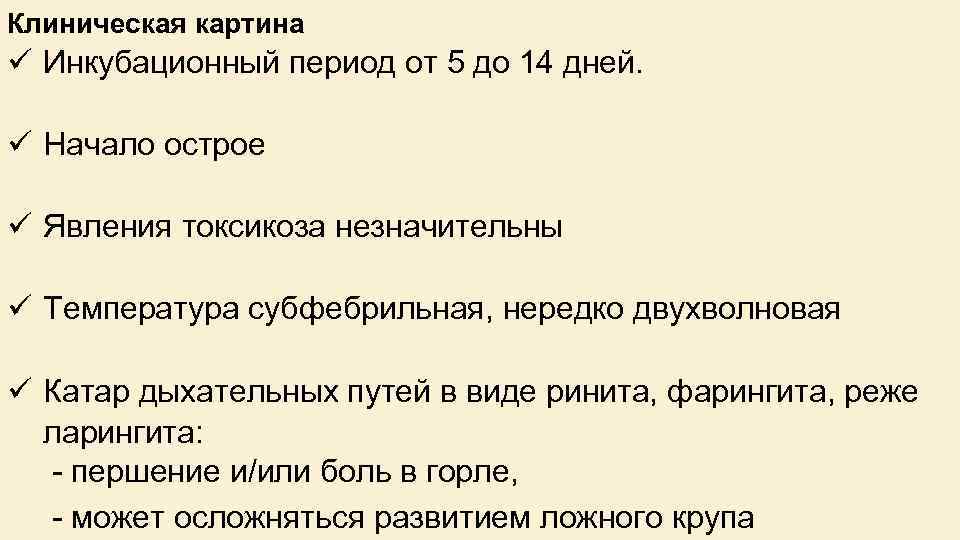 Клиническая картина

✓ Инкубационный период от 5 до 14 дней.

✓ Начало острое

✓ Явления токсикоза незначительны

✓ Температура субфебрильная, нередко двухволновая

✓ Катар дыхательных путей в виде ринита, фарингита, реже ларингита:
- першение и/или боль в горле,
- может осложняться развитием ложного крупа